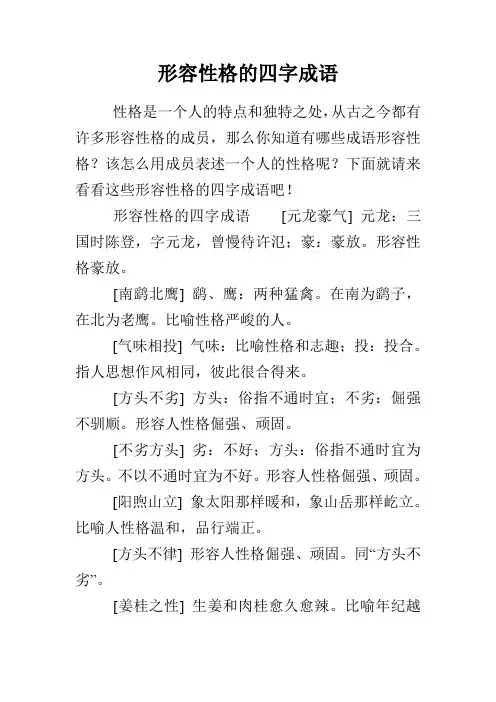 形容性格的四字成语

性格是一个人的特点和独特之处，从古之今都有许多形容性格的成员，那么你知道有哪些成语形容性格？该怎么用成员表述一个人的性格呢？下面就请来看看这些形容性格的四字成语吧！

形容性格的四字成语 [元龙豪气] 元龙：三国时陈登，字元龙，曾慢待许汜；豪：豪放。形容性格豪放。

[南鹞北鹰] 鹞、鹰：两种猛禽。在南为鹞子，在北为老鹰。比喻性格严峻的人。

[气味相投] 气味：比喻性格和志趣；投：投合。指人思想作风相同，彼此很合得来。

[方头不劣] 方头：俗指不通时宜；不劣：倔强不驯顺。形容人性格倔强、顽固。

[不劣方头] 劣：不好；方头：俗指不通时宜为方头。不以不通时宜为不好。形容人性格倔强、顽固。

[阳煦山立] 象太阳那样暖和，象山岳那样屹立。比喻人性格温和，品行端正。

[方头不律] 形容人性格倔强、顽固。同“方头不劣”。

[姜桂之性] 生姜和肉桂愈久愈辣。比喻年纪越